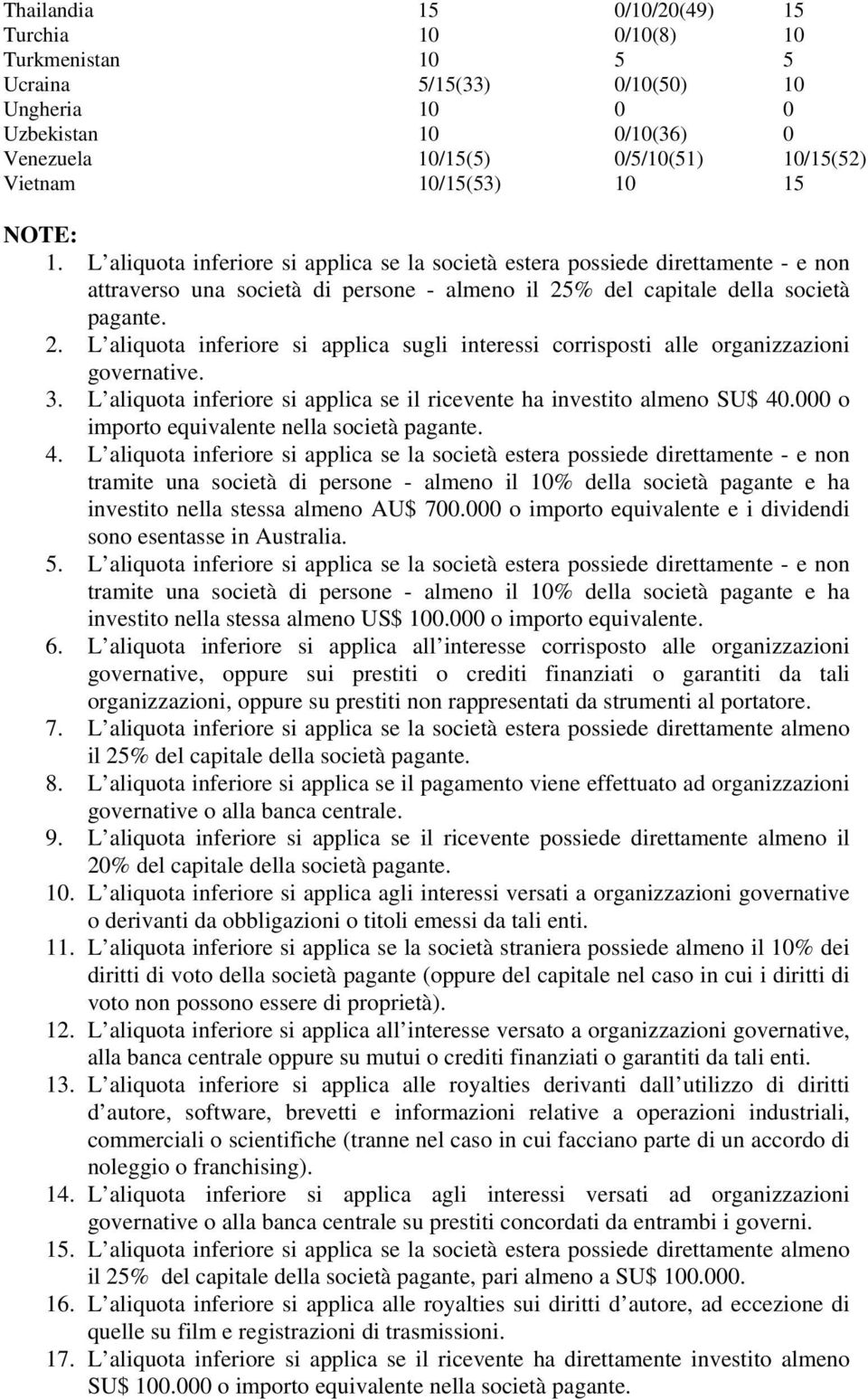 | Thailandia | 15 | 0/10/20(49) | 15 |
|---|---|---|---|
| Turchia | 10 | 0/10(8) | 10 |
| Turkmenistan | 10 | 5 | 5 |
| Ucraina | 5/15(33) | 0/10(50) | 10 |
| Ungheria | 10 | 0 | 0 |
| Uzbekistan | 10 | 0/10(36) | 0 |
| Venezuela | 10/15(5) | 0/5/10(51) | 10/15(52) |
| Vietnam | 10/15(53) | 10 | 15 |

NOTE:
1. L aliquota inferiore si applica se la società estera possiede direttamente - e non attraverso una società di persone - almeno il 25% del capitale della società pagante.
2. L aliquota inferiore si applica sugli interessi corrisposti alle organizzazioni governative.
3. L aliquota inferiore si applica se il ricevente ha investito almeno SU$ 40.000 o importo equivalente nella società pagante.
4. L aliquota inferiore si applica se la società estera possiede direttamente - e non tramite una società di persone - almeno il 10% della società pagante e ha investito nella stessa almeno AU$ 700.000 o importo equivalente e i dividendi sono esentasse in Australia.
5. L aliquota inferiore si applica se la società estera possiede direttamente - e non tramite una società di persone - almeno il 10% della società pagante e ha investito nella stessa almeno US$ 100.000 o importo equivalente.
6. L aliquota inferiore si applica all interesse corrisposto alle organizzazioni governative, oppure sui prestiti o crediti finanziati o garantiti da tali organizzazioni, oppure su prestiti non rappresentati da strumenti al portatore.
7. L aliquota inferiore si applica se la società estera possiede direttamente almeno il 25% del capitale della società pagante.
8. L aliquota inferiore si applica se il pagamento viene effettuato ad organizzazioni governative o alla banca centrale.
9. L aliquota inferiore si applica se il ricevente possiede direttamente almeno il 20% del capitale della società pagante.
10. L aliquota inferiore si applica agli interessi versati a organizzazioni governative o derivanti da obbligazioni o titoli emessi da tali enti.
11. L aliquota inferiore si applica se la società straniera possiede almeno il 10% dei diritti di voto della società pagante (oppure del capitale nel caso in cui i diritti di voto non possono essere di proprietà).
12. L aliquota inferiore si applica all interesse versato a organizzazioni governative, alla banca centrale oppure su mutui o crediti finanziati o garantiti da tali enti.
13. L aliquota inferiore si applica alle royalties derivanti dall utilizzo di diritti d autore, software, brevetti e informazioni relative a operazioni industriali, commerciali o scientifiche (tranne nel caso in cui facciano parte di un accordo di noleggio o franchising).
14. L aliquota inferiore si applica agli interessi versati ad organizzazioni governative o alla banca centrale su prestiti concordati da entrambi i governi.
15. L aliquota inferiore si applica se la società estera possiede direttamente almeno il 25% del capitale della società pagante, pari almeno a SU$ 100.000.
16. L aliquota inferiore si applica alle royalties sui diritti d autore, ad eccezione di quelle su film e registrazioni di trasmissioni.
17. L aliquota inferiore si applica se il ricevente ha direttamente investito almeno SU$ 100.000 o importo equivalente nella società pagante.